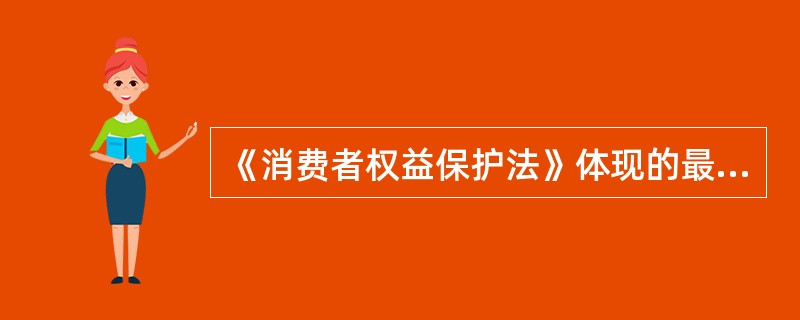 《消费者权益保护法》体现的最...